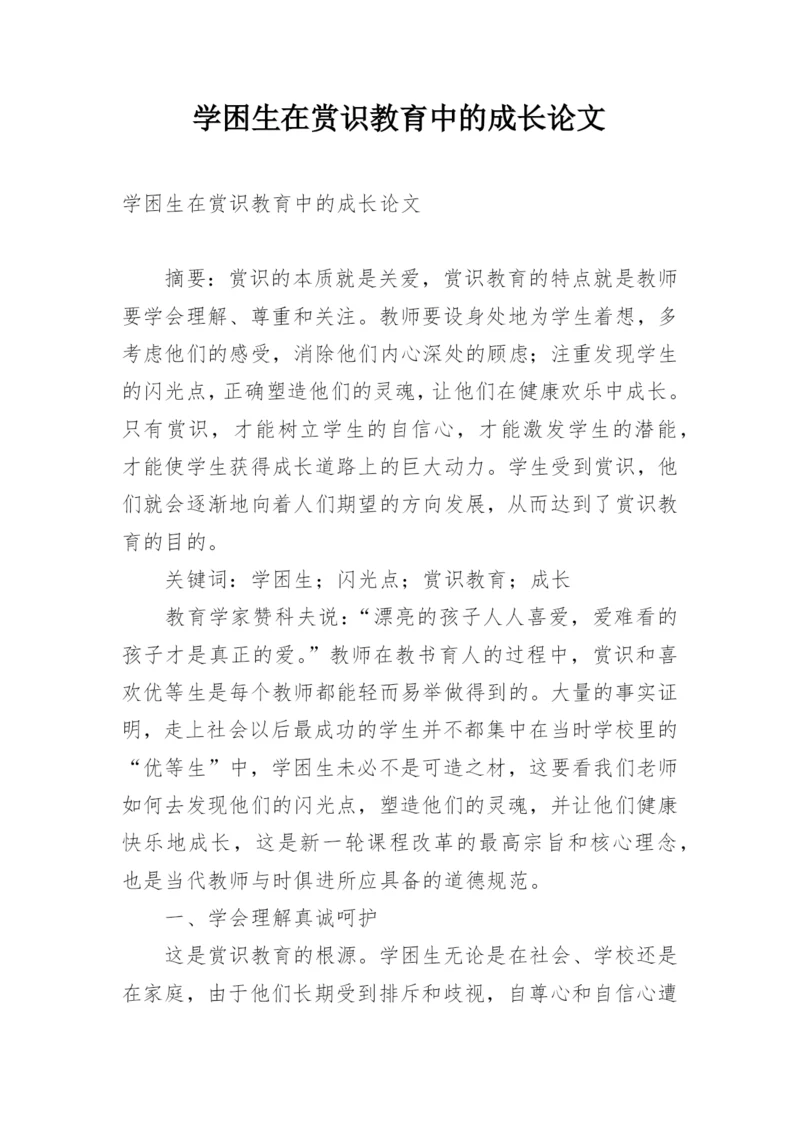 学困生在赏识教育中的成长论文

学困生在赏识教育中的成长论文

摘要：赏识的本质就是关爱，赏识教育的特点就是教师要学会理解、尊重和关注。教师要设身处地为学生着想，多考虑他们的感受，消除他们内心深处的顾虑；注重发现学生的闪光点，正确塑造他们的灵魂，让他们在健康欢乐中成长。只有赏识，才能树立学生的自信心，才能激发学生的潜能，才能使学生获得成长道路上的巨大动力。学生受到赏识，他们就会逐渐地向着人们期望的方向发展，从而达到了赏识教育的目的。

关键词：学困生；闪光点；赏识教育；成长

教育学家赞科夫说：“漂亮的孩子人人喜爱，爱难看的孩子才是真正的爱。”教师在教书育人的过程中，赏识和喜欢优等生是每个教师都能轻而易举做得到的。大量的事实证明，走上社会以后最成功的学生并不都集中在当时学校里的“优等生”中，学困生未必不是可造之材，这要看我们老师如何去发现他们的闪光点，塑造他们的灵魂，并让他们健康快乐地成长，这是新一轮课程改革的最高宗旨和核心理念，也是当代教师与时俱进所应具备的道德规范。

一、学会理解真诚呵护

这是赏识教育的根源。学困生无论是在社会、学校还是在家庭，由于他们长期受到排斥和歧视，自尊心和自信心遭